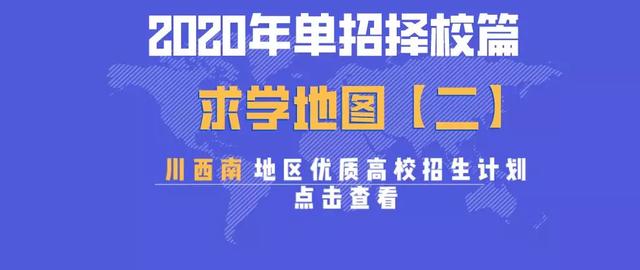 2020年单招择校篇

求学地图【二】

川西南 地区优质高校招生计划
点击查看